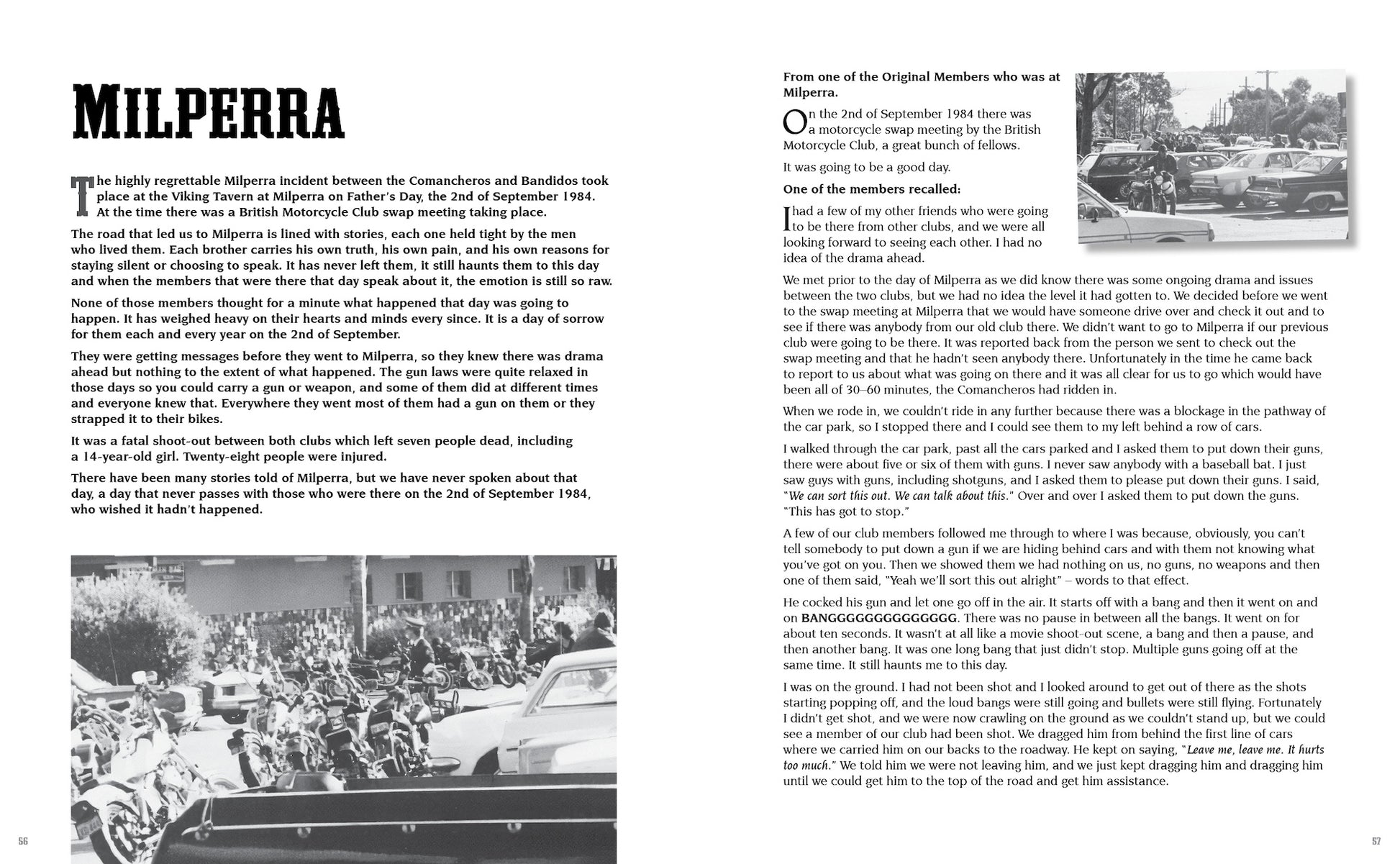 MILPERRA

The highly regrettable Milperra incident between the Comancheros and Bandidos took place at the Viking Tavern at Milperra on Father's Day, the 2nd of September 1984. At the time there was a British Motorcycle Club swap meeting taking place.

The road that led us to Milperra is lined with stories, each one held tight by the men who lived them. Each brother carries his own truth, his own pain, and his own reasons for staying silent or choosing to speak. It has never left them, it still haunts them to this day and when the members that were there that day speak about it, the emotion is still so raw.

None of those members thought for a minute what happened that day was going to happen. It has weighed heavy on their hearts and minds every since. It is a day of sorrow for them each and every year on the 2nd of September.

They were getting messages before they went to Milperra, so they knew there was drama ahead but nothing to the extent of what happened. The gun laws were quite relaxed in those days so you could carry a gun or weapon, and some of them did at different times and everyone knew that. Everywhere they went most of them had a gun on them or they strapped it to their bikes.

It was a fatal shoot-out between both clubs which left seven people dead, including a 14-year-old girl. Twenty-eight people were injured.

There have been many stories told of Milperra, but we have never spoken about that day, a day that never passes with those who were there on the 2nd of September 1984, who wished it hadn't happened.

56

From one of the Original Members who was at Milperra.

On the 2nd of September 1984 there was a motorcycle swap meeting by the British Motorcycle Club, a great bunch of fellows.

It was going to be a good day.

One of the members recalled:

I had a few of my other friends who were going to be there from other clubs, and we were all looking forward to seeing each other. I had no idea of the drama ahead.

We met prior to the day of Milperra as we did know there was some ongoing drama and issues between the two clubs, but we had no idea the level it had gotten to. We decided before we went to the swap meeting at Milperra that we would have someone drive over and check it out and to see if there was anybody from our old club there. We didn't want to go to Milperra if our previous club were going to be there. It was reported back from the person we sent to check out the swap meeting and that he hadn't seen anybody there. Unfortunately in the time he came back to report to us about what was going on there and it was all clear for us to go which would have been all of 30–60 minutes, the Comancheros had ridden in.

When we rode in, we couldn't ride in any further because there was a blockage in the pathway of the car park, so I stopped there and I could see them to my left behind a row of cars.

I walked through the car park, past all the cars parked and I asked them to put down their guns, there were about five or six of them with guns. I never saw anybody with a baseball bat. I just saw guys with guns, including shotguns, and I asked them to please put down their guns. I said, "We can sort this out. We can talk about this." Over and over I asked them to put down the guns. "This has got to stop."

A few of our club members followed me through to where I was because, obviously, you can't tell somebody to put down a gun if we are hiding behind cars and with them not knowing what you've got on you. Then we showed them we had nothing on us, no guns, no weapons and then one of them said, "Yeah we'll sort this out alright" – words to that effect.

He cocked his gun and let one go off in the air. It starts off with a bang and then it went on and on BANGGGGGGGGGGGGGG. There was no pause in between all the bangs. It went on for about ten seconds. It wasn't at all like a movie shoot-out scene, a bang and then a pause, and then another bang. It was one long bang that just didn't stop. Multiple guns going off at the same time. It still haunts me to this day.

I was on the ground. I had not been shot and I looked around to get out of there as the shots starting popping off, and the loud bangs were still going and bullets were still flying. Fortunately I didn't get shot, and we were now crawling on the ground as we couldn't stand up, but we could see a member of our club had been shot. We dragged him from behind the first line of cars where we carried him on our backs to the roadway. He kept on saying, "Leave me, leave me. It hurts too much." We told him we were not leaving him, and we just kept dragging him and dragging him until we could get him to the top of the road and get him assistance.

57